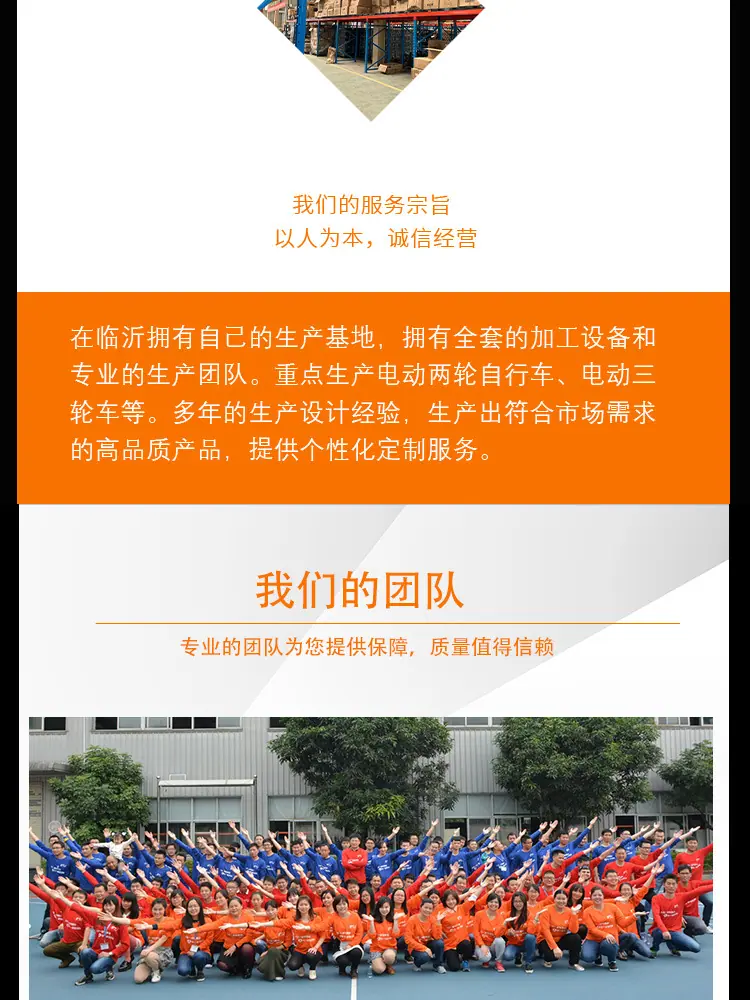 我们的服务宗旨
以人为本，诚信经营

在临沂拥有自己的生产基地，拥有全套的加工设备和专业的生产团队。重点生产电动两轮自行车、电动三轮车等。多年的生产设计经验，生产出符合市场需求的高品质产品，提供个性化定制服务。

我们的团队

专业的团队为您提供保障，质量值得信赖